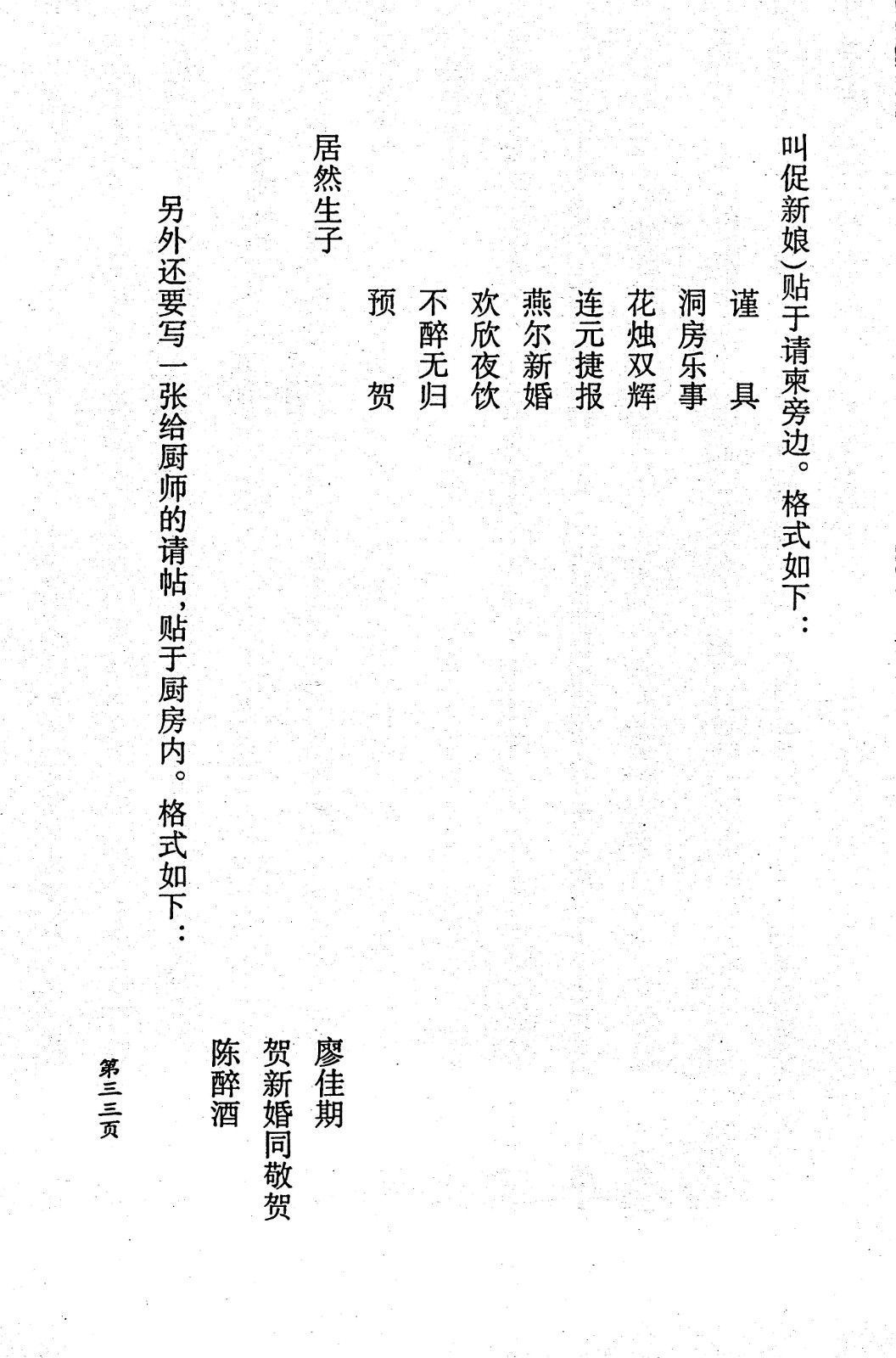 叫促新娘）贴于请柬旁边。格式如下：

谨　具
洞房乐事
花烛双辉
连元捷报
燕尔新婚
欢欣夜饮
不醉无归
预　贺

居然生子

廖佳期
贺新婚同敬贺
陈醉酒

另外还要写一张给厨师的请帖，贴于厨房内。格式如下：

第三三页